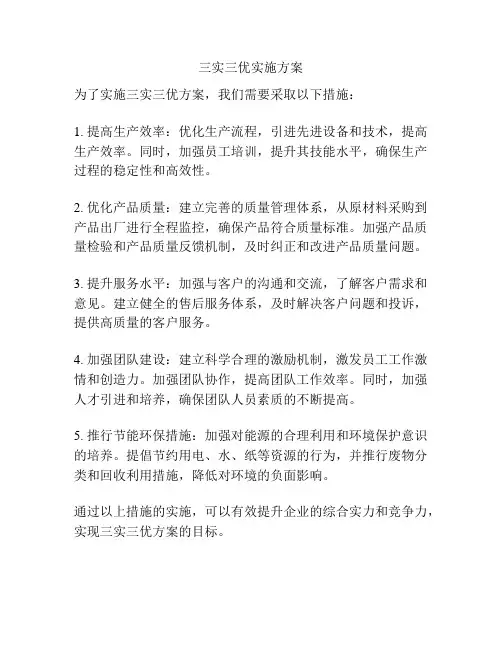 三实三优实施方案

为了实施三实三优方案，我们需要采取以下措施：

1. 提高生产效率：优化生产流程，引进先进设备和技术，提高生产效率。同时，加强员工培训，提升其技能水平，确保生产过程的稳定性和高效性。

2. 优化产品质量：建立完善的质量管理体系，从原材料采购到产品出厂进行全程监控，确保产品符合质量标准。加强产品质量检验和产品质量反馈机制，及时纠正和改进产品质量问题。

3. 提升服务水平：加强与客户的沟通和交流，了解客户需求和意见。建立健全的售后服务体系，及时解决客户问题和投诉，提供高质量的客户服务。

4. 加强团队建设：建立科学合理的激励机制，激发员工工作激情和创造力。加强团队协作，提高团队工作效率。同时，加强人才引进和培养，确保团队人员素质的不断提高。

5. 推行节能环保措施：加强对能源的合理利用和环境保护意识的培养。提倡节约用电、水、纸等资源的行为，并推行废物分类和回收利用措施，降低对环境的负面影响。

通过以上措施的实施，可以有效提升企业的综合实力和竞争力，实现三实三优方案的目标。